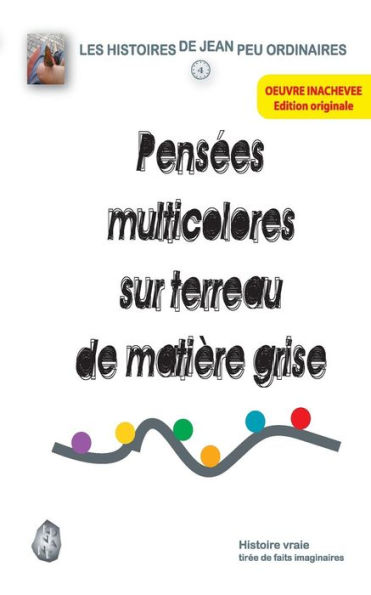 LES HISTOIRES DE JEAN PEU ORDINAIRES

4

OEUVRE INACHEVEE
Edition originale

Pensées multicolores sur terreau de matière grise

Histoire vraie
tirée de faits imaginaires